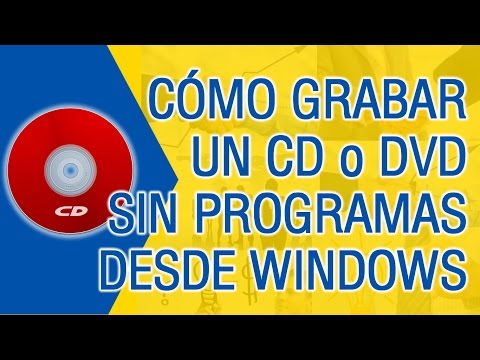 CD

CÓMO GRABAR UN CD o DVD SIN PROGRAMAS DESDE WINDOWS